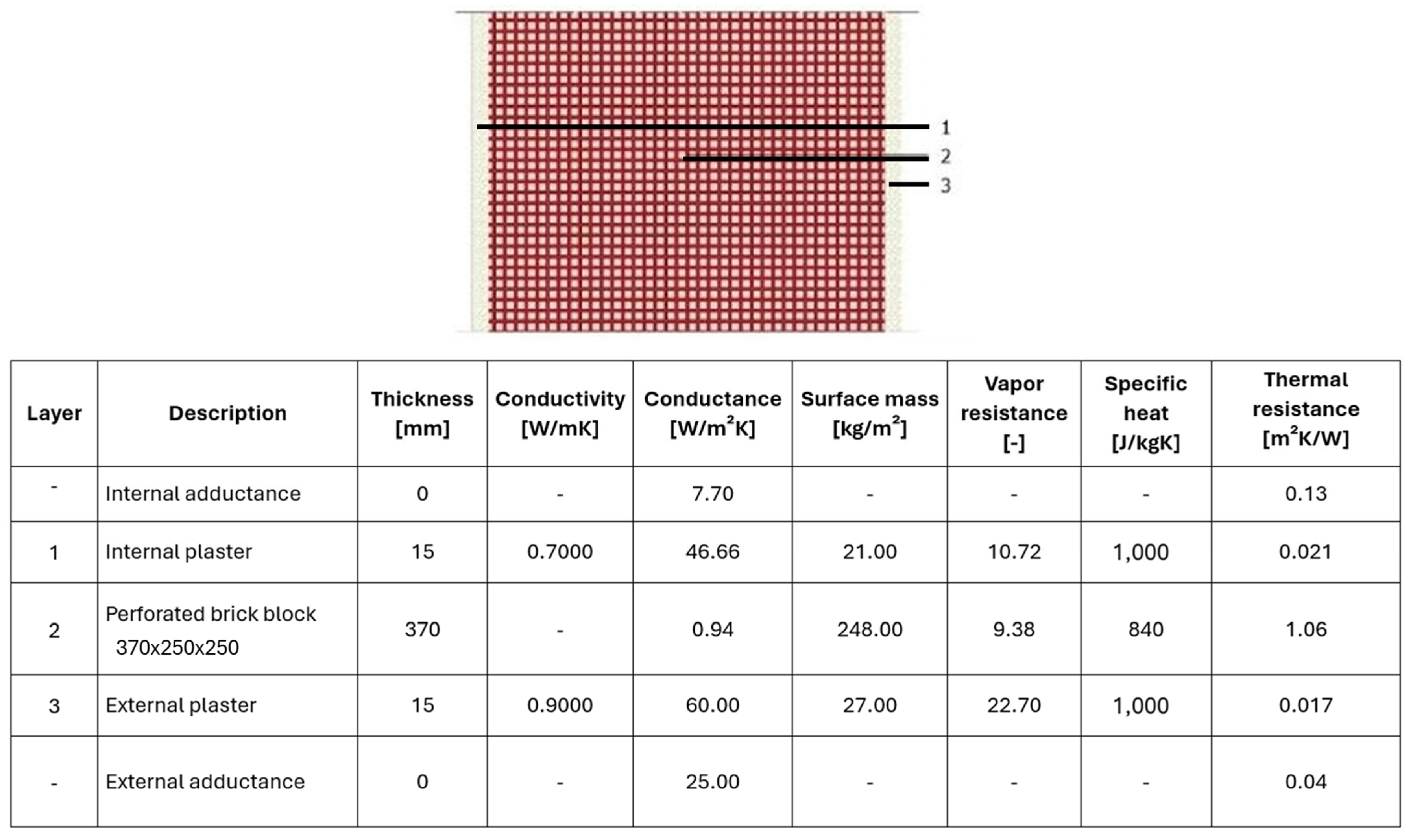 1
2
3

| Layer | Description | Thickness [mm] | Conductivity [W/mK] | Conductance [W/m$^2$K] | Surface mass [kg/m$^2$] | Vapor resistance [-] | Specific heat [J/kgK] | Thermal resistance [m$^2$K/W] |
|---|---|---|---|---|---|---|---|---|
| - | Internal adductance | 0 | - | 7.70 | - | - | - | 0.13 |
| 1 | Internal plaster | 15 | 0.7000 | 46.66 | 21.00 | 10.72 | 1,000 | 0.021 |
| 2 | Perforated brick block 370x250x250 | 370 | - | 0.94 | 248.00 | 9.38 | 840 | 1.06 |
| 3 | External plaster | 15 | 0.9000 | 60.00 | 27.00 | 22.70 | 1,000 | 0.017 |
| - | External adductance | 0 | - | 25.00 | - | - | - | 0.04 |